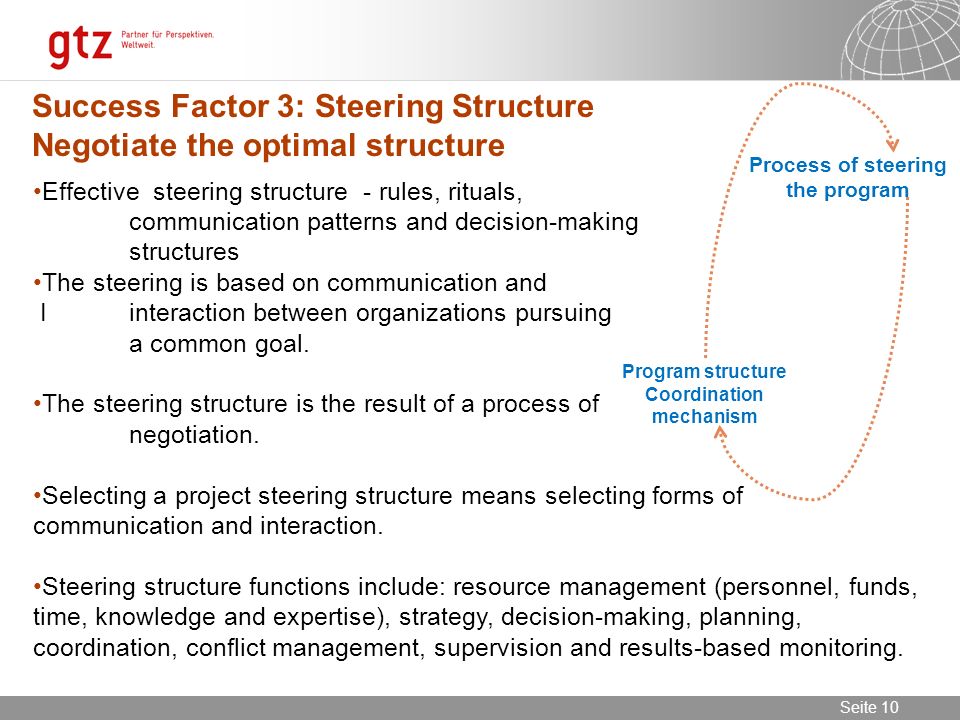 gtz Partner für Perspektiven. Weltweit.

Success Factor 3: Steering Structure
Negotiate the optimal structure

•Effective steering structure - rules, rituals, communication patterns and decision-making structures
•The steering is based on communication and l interaction between organizations pursuing a common goal.

•The steering structure is the result of a process of negotiation.

•Selecting a project steering structure means selecting forms of communication and interaction.

•Steering structure functions include: resource management (personnel, funds, time, knowledge and expertise), strategy, decision-making, planning, coordination, conflict management, supervision and results-based monitoring.

Process of steering the program

Program structure
Coordination mechanism

Seite 10